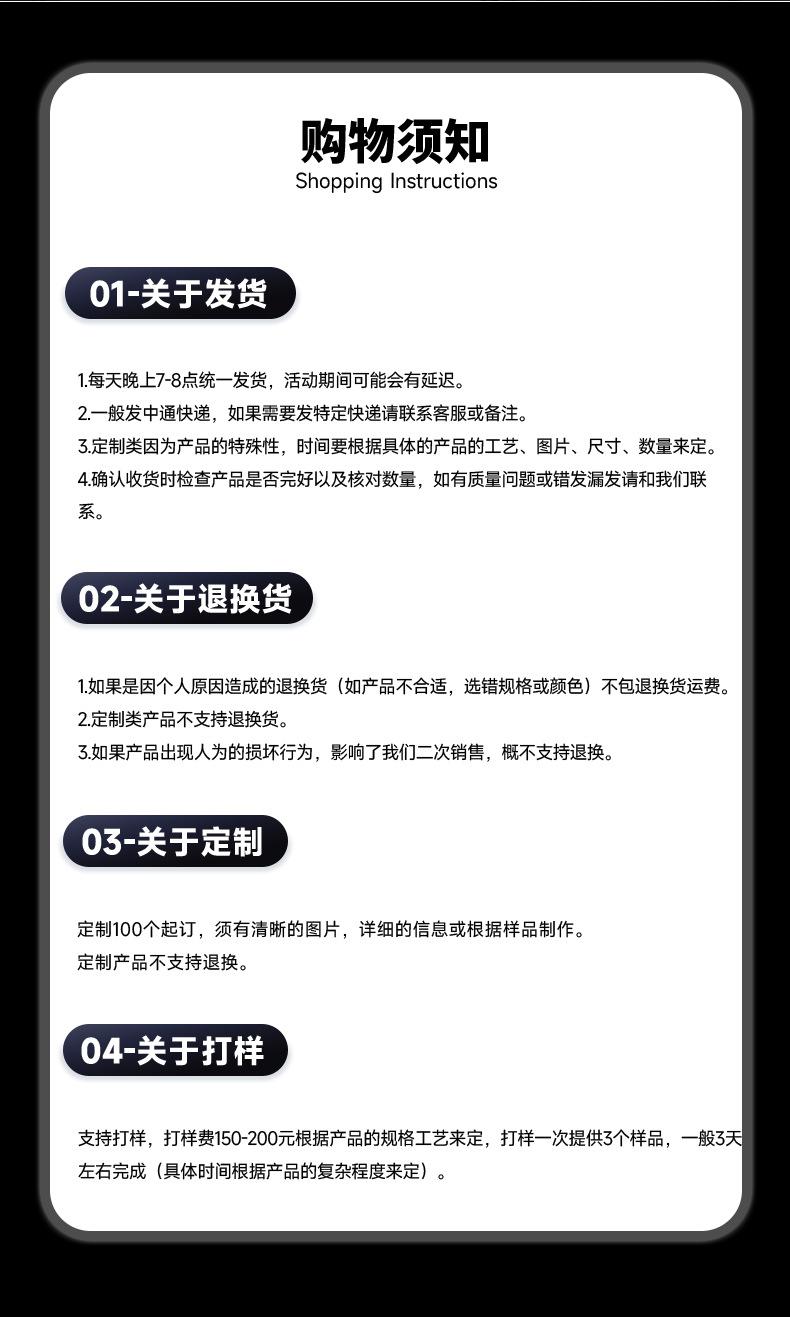 购物须知
Shopping Instructions

01-关于发货

1.每天晚上7-8点统一发货，活动期间可能会有延迟。
2.一般发中通快递，如果需要发特定快递请联系客服或备注。
3.定制类因为产品的特殊性，时间要根据具体的产品的工艺、图片、尺寸、数量来定。
4.确认收货时检查产品是否完好以及核对数量，如有质量问题或错发漏发请和我们联系。

02-关于退换货

1.如果是因个人原因造成的退换货（如产品不合适，选错规格或颜色）不包退换货运费。
2.定制类产品不支持退换货。
3.如果产品出现人为的损坏行为，影响了我们二次销售，概不支持退换。

03-关于定制

定制100个起订，须有清晰的图片，详细的信息或根据样品制作。
定制产品不支持退换。

04-关于打样

支持打样，打样费150-200元根据产品的规格工艺来定，打样一次提供3个样品，一般3天左右完成（具体时间根据产品的复杂程度来定）。